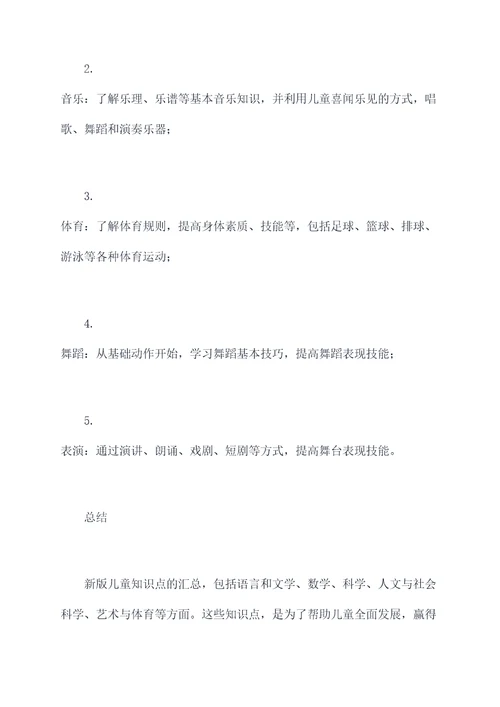 2.

音乐：了解乐理、乐谱等基本音乐知识，并利用儿童喜闻乐见的方式，唱歌、舞蹈和演奏乐器；

3.

体育：了解体育规则，提高身体素质、技能等，包括足球、篮球、排球、游泳等各种体育运动；

4.

舞蹈：从基础动作开始，学习舞蹈基本技巧，提高舞蹈表现技能；

5.

表演：通过演讲、朗诵、戏剧、短剧等方式，提高舞台表现技能。

总结

新版儿童知识点的汇总，包括语言和文学、数学、科学、人文与社会科学、艺术与体育等方面。这些知识点，是为了帮助儿童全面发展，赢得